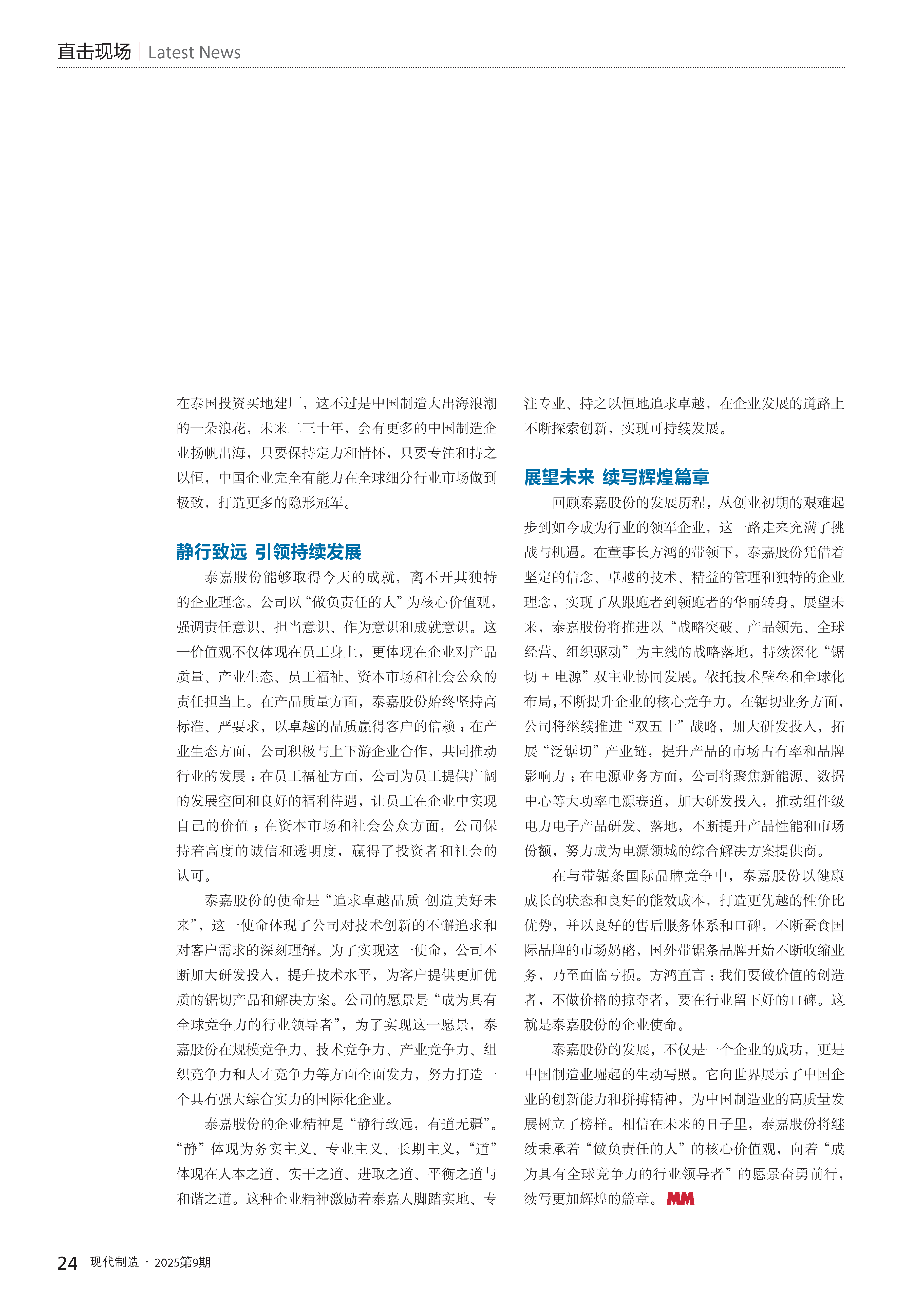 直击现场 | Latest News

在泰国投资买地建厂，这不过是中国制造大出海浪潮的一朵浪花，未来二三十年，会有更多的中国制造企业扬帆出海，只要保持定力和情怀，只要专注和持之以恒，中国企业完全有能力在全球细分行业市场做到极致，打造更多的隐形冠军。

静行致远 引领持续发展

泰嘉股份能够取得今天的成就，离不开其独特的企业理念。公司以“做负责任的人”为核心价值观，强调责任意识、担当意识、作为意识和成就意识。这一价值观不仅体现在员工身上，更体现在企业对产品质量、产业生态、员工福祉、资本市场和社会公众的责任担当上。在产品质量方面，泰嘉股份始终坚持高标准、严要求，以卓越的品质赢得客户的信赖；在产业生态方面，公司积极与上下游企业合作，共同推动行业的发展；在员工福祉方面，公司为员工提供广阔的发展空间和良好的福利待遇，让员工在企业中实现自己的价值；在资本市场和社会公众方面，公司保持着高度的诚信和透明度，赢得了投资者和社会的认可。

泰嘉股份的使命是“追求卓越品质 创造美好未来”，这一使命体现了公司对技术创新的不懈追求和对客户需求的深刻理解。为了实现这一使命，公司不断加大研发投入，提升技术水平，为客户提供更加优质的锯切产品和解决方案。公司的愿景是“成为具有全球竞争力的行业领导者”，为了实现这一愿景，泰嘉股份在规模竞争力、技术竞争力、产业竞争力、组织竞争力和人才竞争力等方面全面发力，努力打造一个具有强大综合实力的国际化企业。

泰嘉股份的企业精神是“静行致远，有道无疆”。“静”体现为务实主义、专业主义、长期主义，“道”体现在人本之道、实干之道、进取之道、平衡之道与和谐之道。这种企业精神激励着泰嘉人脚踏实地、专注专业、持之以恒地追求卓越，在企业发展的道路上不断探索创新，实现可持续发展。

展望未来 续写辉煌篇章

回顾泰嘉股份的发展历程，从创业初期的艰难起步到如今成为行业的领军企业，这一路走来充满了挑战与机遇。在董事长方鸿的带领下，泰嘉股份凭借着坚定的信念、卓越的技术、精益的管理和独特的企业理念，实现了从跟跑者到领跑者的华丽转身。展望未来，泰嘉股份将推进以“战略突破、产品领先、全球经营、组织驱动”为主线的战略落地，持续深化“锯切 + 电源”双主业协同发展。依托技术壁垒和全球化布局，不断提升企业的核心竞争力。在锯切业务方面，公司将继续推进“双五十”战略，加大研发投入，拓展“泛锯切”产业链，提升产品的市场占有率和品牌影响力；在电源业务方面，公司将聚焦新能源、数据中心等大功率电源赛道，加大研发投入，推动组件级电力电子产品研发、落地，不断提升产品性能和市场份额，努力成为电源领域的综合解决方案提供商。

在与带锯条国际品牌竞争中，泰嘉股份以健康成长的状态和良好的能效成本，打造更优越的性价比优势，并以良好的售后服务体系和口碑，不断蚕食国际品牌的市场奶酪，国外带锯条品牌开始不断收缩业务，乃至面临亏损。方鸿直言：我们要做价值的创造者，不做价格的掠夺者，要在行业留下好的口碑。这就是泰嘉股份的企业使命。

泰嘉股份的发展，不仅是一个企业的成功，更是中国制造业崛起的生动写照。它向世界展示了中国企业的创新能力和拼搏精神，为中国制造业的高质量发展树立了榜样。相信在未来的日子里，泰嘉股份将继续秉承着“做负责任的人”的核心价值观，向着“成为具有全球竞争力的行业领导者”的愿景奋勇前行，续写更加辉煌的篇章。MM

24 现代制造 · 2025第9期